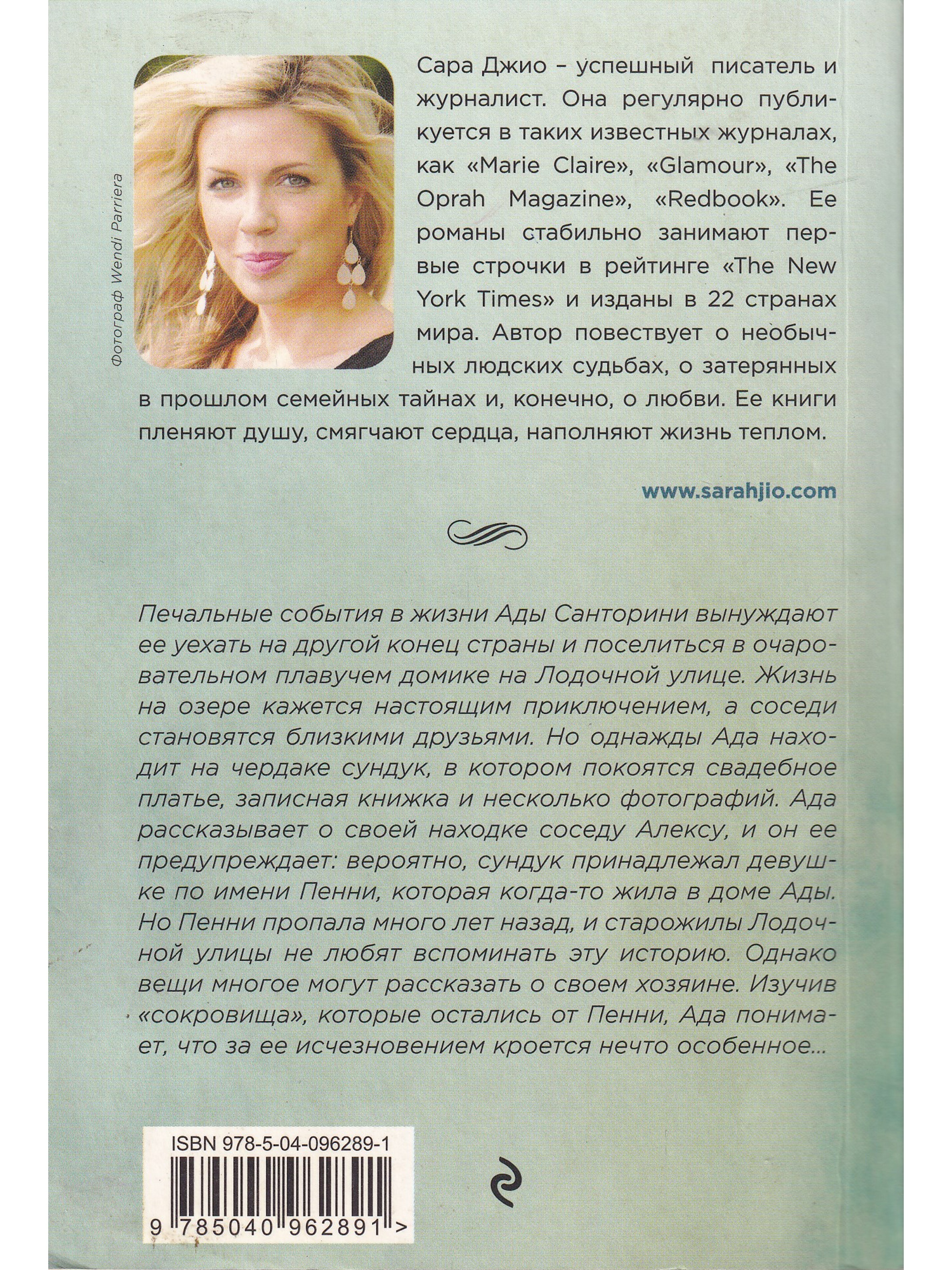 Фотограф Wendi Parriera

Сара Джио – успешный писатель и журналист. Она регулярно публикуется в таких известных журналах, как «Marie Claire», «Glamour», «The Oprah Magazine», «Redbook». Ее романы стабильно занимают первые строчки в рейтинге «The New York Times» и изданы в 22 странах мира. Автор повествует о необычных людских судьбах, о затерянных в прошлом семейных тайнах и, конечно, о любви. Ее книги пленяют душу, смягчают сердца, наполняют жизнь теплом.

www.sarahjio.com

Печальные события в жизни Ады Санторини вынуждают ее уехать на другой конец страны и поселиться в очаровательном плавучем домике на Лодочной улице. Жизнь на озере кажется настоящим приключением, а соседи становятся близкими друзьями. Но однажды Ада находит на чердаке сундук, в котором покоятся свадебное платье, записная книжка и несколько фотографий. Ада рассказывает о своей находке соседу Алексу, и он ее предупреждает: вероятно, сундук принадлежал девушке по имени Пенни, которая когда-то жила в доме Ады. Но Пенни пропала много лет назад, и старожилы Лодочной улицы не любят вспоминать эту историю. Однако вещи многое могут рассказать о своем хозяине. Изучив «сокровища», которые остались от Пенни, Ада понимает, что за ее исчезновением кроется нечто особенное...

ISBN 978-5-04-096289-1

9 785040 962891 >